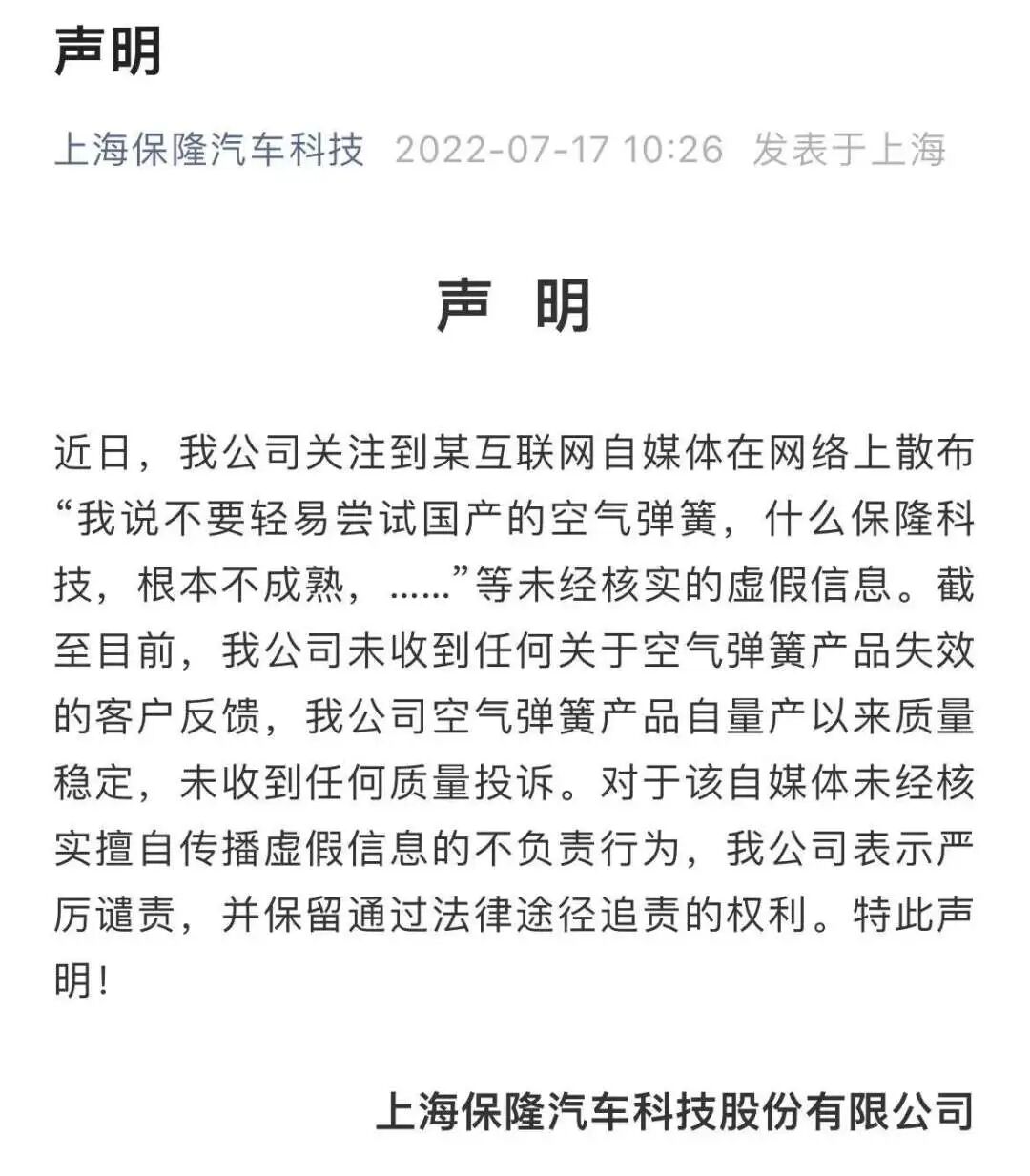 声明

上海保隆汽车科技 2022-07-17 10:26 发表于上海

声 明

近日，我公司关注到某互联网自媒体在网络上散布“我说不要轻易尝试国产的空气弹簧，什么保隆科技，根本不成熟，……”等未经核实的虚假信息。截至目前，我公司未收到任何关于空气弹簧产品失效的客户反馈，我公司空气弹簧产品自量产以来质量稳定，未收到任何质量投诉。对于该自媒体未经核实擅自传播虚假信息的不负责行为，我公司表示严厉谴责，并保留通过法律途径追责的权利。特此声明！

上海保隆汽车科技股份有限公司